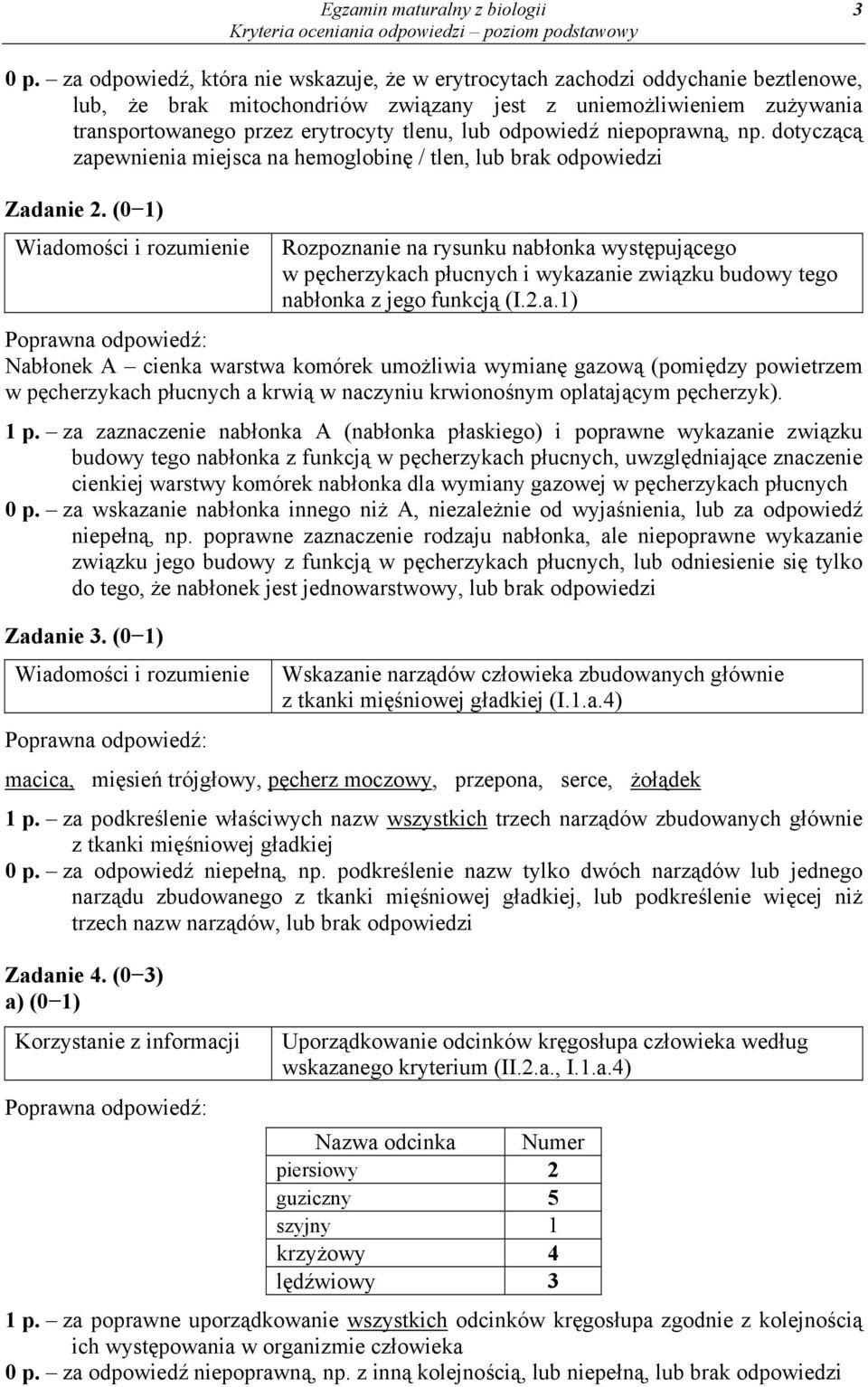 Egzamin maturalny z biologii
Kryteria oceniania odpowiedzi – poziom podstawowy
3

0 p. – za odpowiedź, która nie wskazuje, że w erytrocytach zachodzi oddychanie beztlenowe, lub, że brak mitochondriów związany jest z uniemożliwieniem zużywania transportowanego przez erytrocyty tlenu, lub odpowiedź niepoprawną, np. dotyczącą zapewnienia miejsca na hemoglobinę / tlen, lub brak odpowiedzi

Zadanie 2. (0−1)

| Wiadomości i rozumienie | Rozpoznanie na rysunku nabłonka występującego w pęcherzykach płucnych i wykazanie związku budowy tego nabłonka z jego funkcją (I.2.a.1) |
|---|---|

Poprawna odpowiedź:
Nabłonek A – cienka warstwa komórek umożliwia wymianę gazową (pomiędzy powietrzem w pęcherzykach płucnych a krwią w naczyniu krwionośnym oplatającym pęcherzyk).

1 p. – za zaznaczenie nabłonka A (nabłonka płaskiego) i poprawne wykazanie związku budowy tego nabłonka z funkcją w pęcherzykach płucnych, uwzględniające znaczenie cienkiej warstwy komórek nabłonka dla wymiany gazowej w pęcherzykach płucnych
0 p. – za wskazanie nabłonka innego niż A, niezależnie od wyjaśnienia, lub za odpowiedź niepełną, np. poprawne zaznaczenie rodzaju nabłonka, ale niepoprawne wykazanie związku jego budowy z funkcją w pęcherzykach płucnych, lub odniesienie się tylko do tego, że nabłonek jest jednowarstwowy, lub brak odpowiedzi

Zadanie 3. (0−1)

| Wiadomości i rozumienie | Wskazanie narządów człowieka zbudowanych głównie z tkanki mięśniowej gładkiej (I.1.a.4) |
|---|---|

Poprawna odpowiedź:

macica, mięsień trójgłowy, pęcherz moczowy, przepona, serce, żołądek

1 p. – za podkreślenie właściwych nazw wszystkich trzech narządów zbudowanych głównie z tkanki mięśniowej gładkiej
0 p. – za odpowiedź niepełną, np. podkreślenie nazw tylko dwóch narządów lub jednego narządu zbudowanego z tkanki mięśniowej gładkiej, lub podkreślenie więcej niż trzech nazw narządów, lub brak odpowiedzi

Zadanie 4. (0−3)
a) (0−1)

| Korzystanie z informacji | Uporządkowanie odcinków kręgosłupa człowieka według wskazanego kryterium (II.2.a., I.1.a.4) |
|---|---|

Poprawna odpowiedź:

| Nazwa odcinka | Numer |
|---|---|
| piersiowy | 2 |
| guziczny | 5 |
| szyjny | 1 |
| krzyżowy | 4 |
| lędźwiowy | 3 |

1 p. – za poprawne uporządkowanie wszystkich odcinków kręgosłupa zgodnie z kolejnością ich występowania w organizmie człowieka
0 p. – za odpowiedź niepoprawną, np. z inną kolejnością, lub niepełną, lub brak odpowiedzi